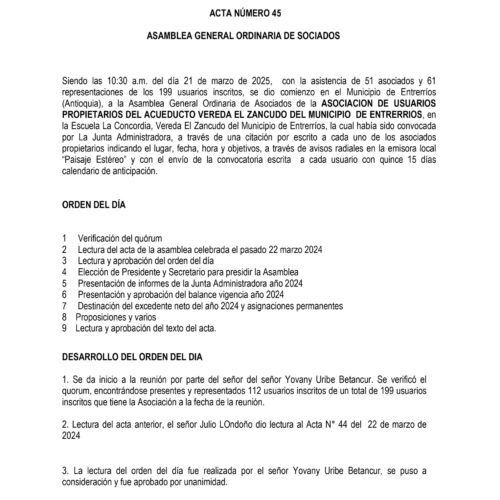 ACTA NÚMERO 45

ASAMBLEA GENERAL ORDINARIA DE SOCIADOS

Siendo las 10:30 a.m. del día 21 de marzo de 2025, con la asistencia de 51 asociados y 61 representaciones de los 199 usuarios inscritos, se dio comienzo en el Municipio de Entrerríos (Antioquia), a la Asamblea General Ordinaria de Asociados de la ASOCIACION DE USUARIOS PROPIETARIOS DEL ACUEDUCTO VEREDA EL ZANCUDO DEL MUNICIPIO DE ENTRERRIOS, en la Escuela La Concordia, Vereda El Zancudo del Municipio de Entrerríos, la cual había sido convocada por La Junta Administradora, a través de una citación por escrito a cada uno de los asociados propietarios indicando el lugar, fecha, hora y objetivos, a través de avisos radiales en la emisora local "Paisaje Estéreo" y con el envío de la convocatoria escrita a cada usuario con quince 15 días calendario de anticipación.

ORDEN DEL DÍA

1 Verificación del quórum
2 Lectura del acta de la asamblea celebrada el pasado 22 marzo 2024
3 Lectura y aprobación del orden del día
4 Elección de Presidente y Secretario para presidir la Asamblea
5 Presentación de informes de la Junta Administradora año 2024
6 Presentación y aprobación del balance vigencia año 2024
7 Destinación del excedente neto del año 2024 y asignaciones permanentes
8 Proposiciones y varios
9 Lectura y aprobación del texto del acta.

DESARROLLO DEL ORDEN DEL DIA

1. Se da inicio a la reunión por parte del señor del señor Yovany Uribe Betancur. Se verificó el quorum, encontrándose presentes y representados 112 usuarios inscritos de un total de 199 usuarios inscritos que tiene la Asociación a la fecha de la reunión.

2. Lectura del acta anterior, el señor Julio LOndoño dio lectura al Acta N° 44 del 22 de marzo de 2024

3. La lectura del orden del día fue realizada por el señor Yovany Uribe Betancur, se puso a consideración y fue aprobado por unanimidad.